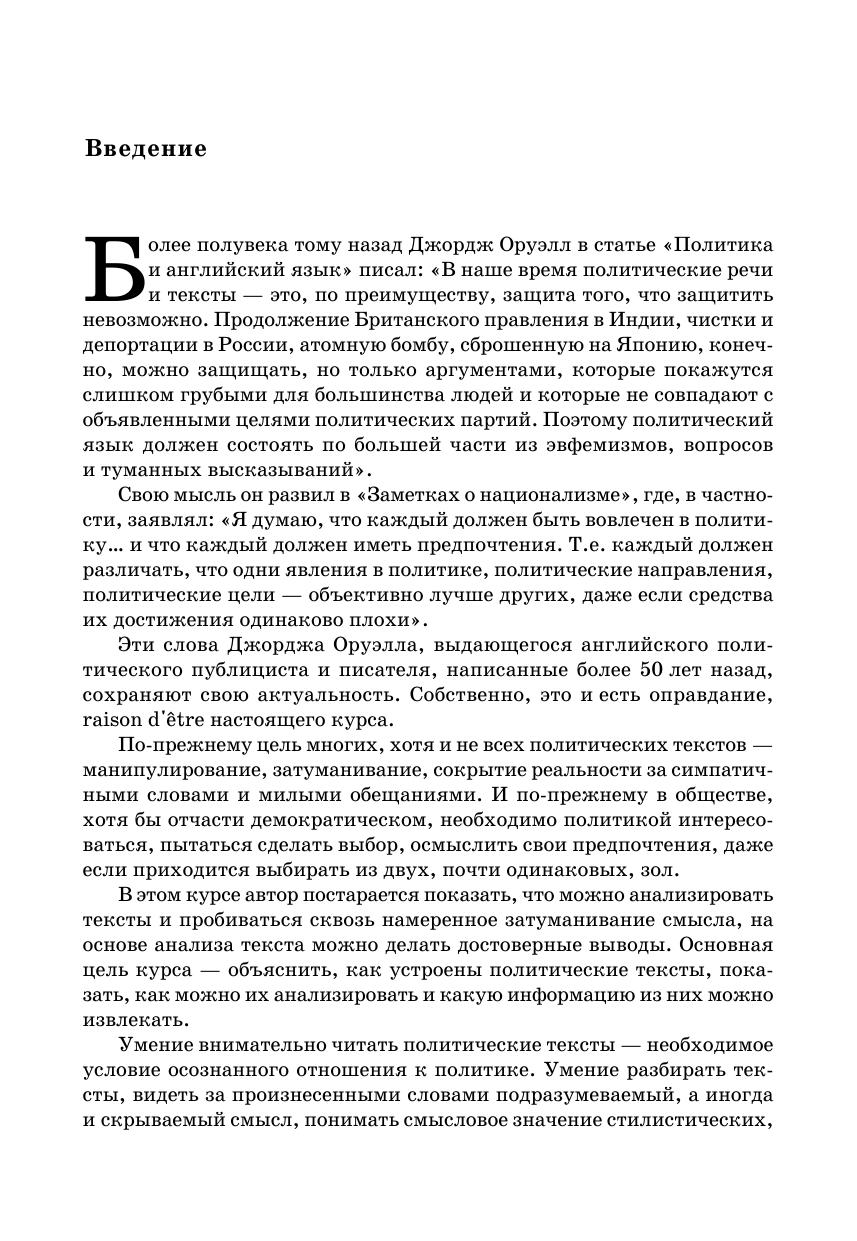 Введение

Более полувека тому назад Джордж Оруэлл в статье «Политика и английский язык» писал: «В наше время политические речи и тексты — это, по преимуществу, защита того, что защитить невозможно. Продолжение Британского правления в Индии, чистки и депортации в России, атомную бомбу, сброшенную на Японию, конечно, можно защищать, но только аргументами, которые покажутся слишком грубыми для большинства людей и которые не совпадают с объявленными целями политических партий. Поэтому политический язык должен состоять по большей части из эвфемизмов, вопросов и туманных высказываний».

Свою мысль он развил в «Заметках о национализме», где, в частности, заявлял: «Я думаю, что каждый должен быть вовлечен в политику... и что каждый должен иметь предпочтения. Т.е. каждый должен различать, что одни явления в политике, политические направления, политические цели — объективно лучше других, даже если средства их достижения одинаково плохи».

Эти слова Джорджа Оруэлла, выдающегося английского политического публициста и писателя, написанные более 50 лет назад, сохраняют свою актуальность. Собственно, это и есть оправдание, raison d'être настоящего курса.

По-прежнему цель многих, хотя и не всех политических текстов — манипулирование, затуманивание, сокрытие реальности за симпатичными словами и милыми обещаниями. И по-прежнему в обществе, хотя бы отчасти демократическом, необходимо политикой интересоваться, пытаться сделать выбор, осмыслить свои предпочтения, даже если приходится выбирать из двух, почти одинаковых, зол.

В этом курсе автор постарается показать, что можно анализировать тексты и пробиваться сквозь намеренное затуманивание смысла, на основе анализа текста можно делать достоверные выводы. Основная цель курса — объяснить, как устроены политические тексты, показать, как можно их анализировать и какую информацию из них можно извлекать.

Умение внимательно читать политические тексты — необходимое условие осознанного отношения к политике. Умение разбирать тексты, видеть за произнесенными словами подразумеваемый, а иногда и скрываемый смысл, понимать смысловое значение стилистических,